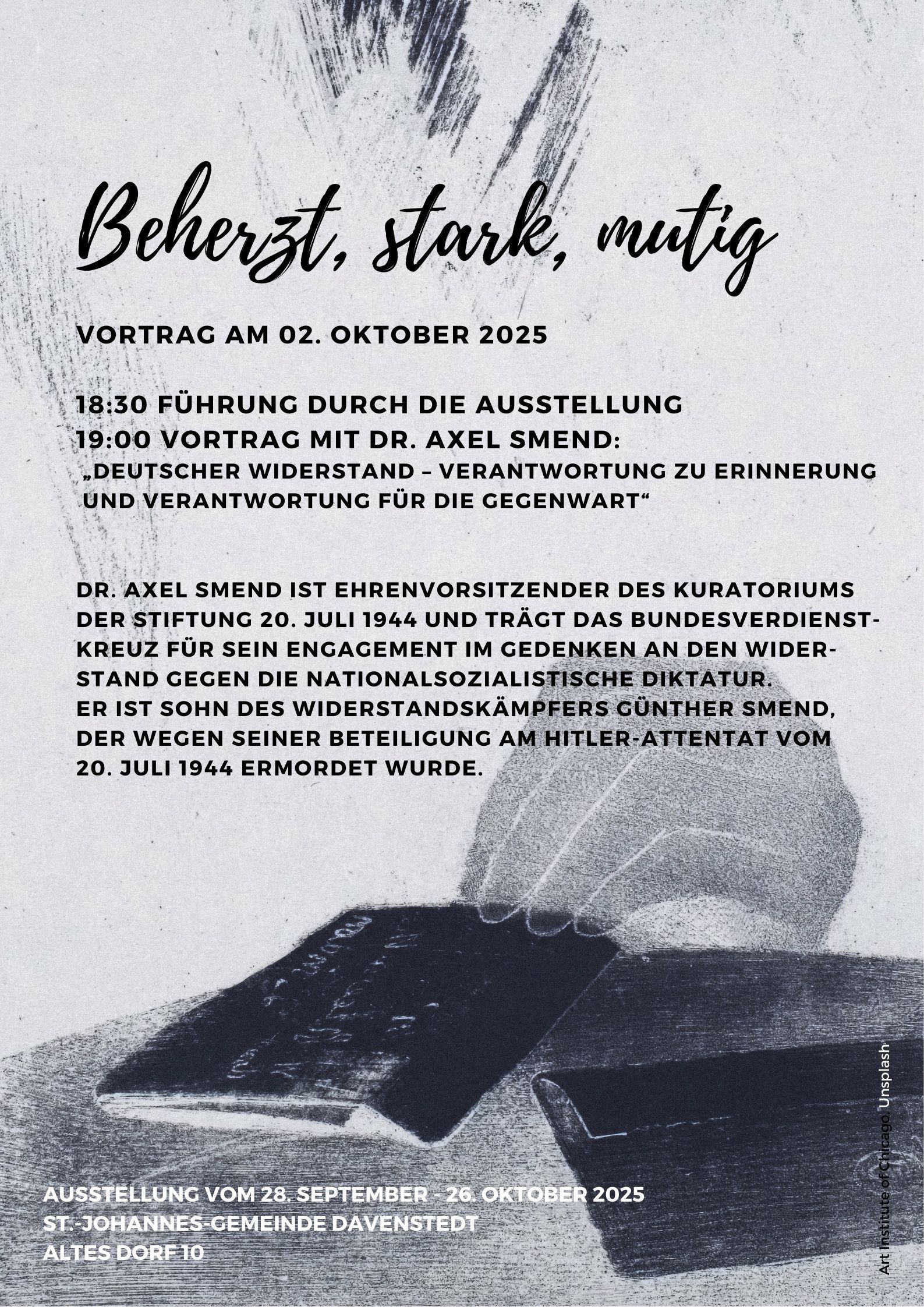 Beherzt, stark, mutig

VORTRAG AM 02. OKTOBER 2025

18:30 FÜHRUNG DURCH DIE AUSSTELLUNG
19:00 VORTRAG MIT DR. AXEL SMEND:
„DEUTSCHER WIDERSTAND – VERANTWORTUNG ZU ERINNERUNG UND VERANTWORTUNG FÜR DIE GEGENWART“

DR. AXEL SMEND IST EHRENVORSITZENDER DES KURATORIUMS DER STIFTUNG 20. JULI 1944 UND TRÄGT DAS BUNDESVERDIENSTKREUZ FÜR SEIN ENGAGEMENT IM GEDENKEN AN DEN WIDERSTAND GEGEN DIE NATIONALSOZIALISTISCHE DIKTATUR.
ER IST SOHN DES WIDERSTANDSKÄMPFERS GÜNTHER SMEND, DER WEGEN SEINER BETEILIGUNG AM HITLER-ATTENTAT VOM 20. JULI 1944 ERMORDET WURDE.

AUSSTELLUNG VOM 28. SEPTEMBER - 26. OKTOBER 2025
ST.-JOHANNES-GEMEINDE DAVENSTEDT
ALTES DORF 10

Art Institute of Chicago, Unsplash